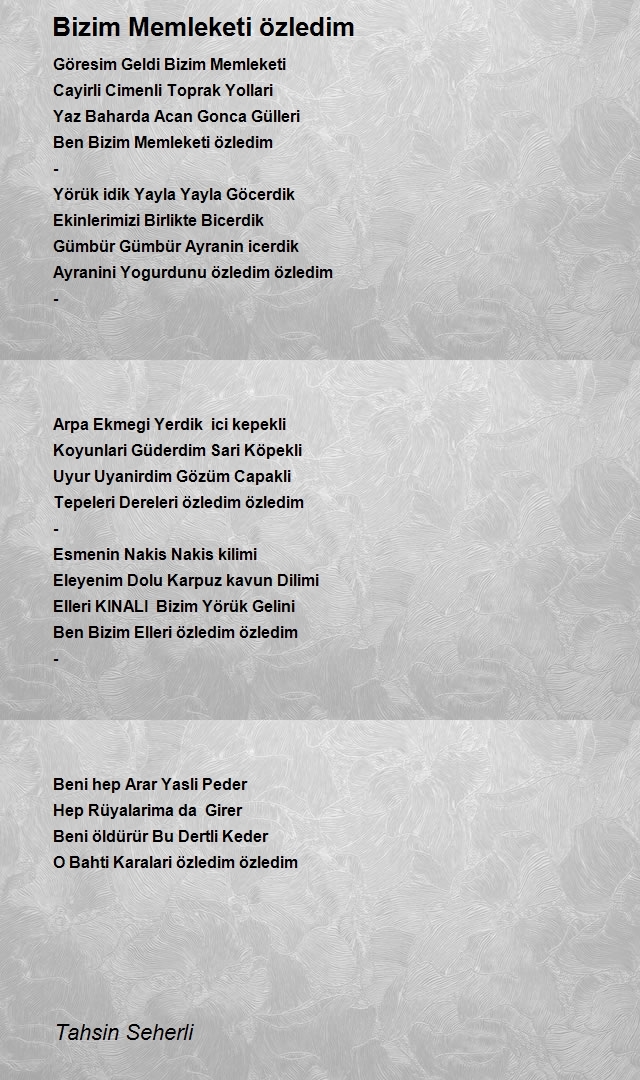 Bizim Memleketi özledim

Göresim Geldi Bizim Memleketi
Cayirli Cimenli Toprak Yollari
Yaz Baharda Acan Gonca Gülleri
Ben Bizim Memleketi özledim
-
Yörük idik Yayla Yayla Göcerdik
Ekinlerimizi Birlikte Bicerdik
Gümbür Gümbür Ayranin icerdik
Ayranini Yogurdunu özledim özledim
-

Arpa Ekmegi Yerdik ici kepekli
Koyunlari Güderdim Sari Köpekli
Uyur Uyanirdim Gözüm Capakli
Tepeleri Dereleri özledim özledim
-
Esmenin Nakis Nakis kilimi
Eleyenim Dolu Karpuz kavun Dilimi
Elleri KINALI Bizim Yörük Gelini
Ben Bizim Elleri özledim özledim
-

Beni hep Arar Yasli Peder
Hep Rüyalarima da Girer
Beni öldürür Bu Dertli Keder
O Bahti Karalari özledim özledim

Tahsin Seherli